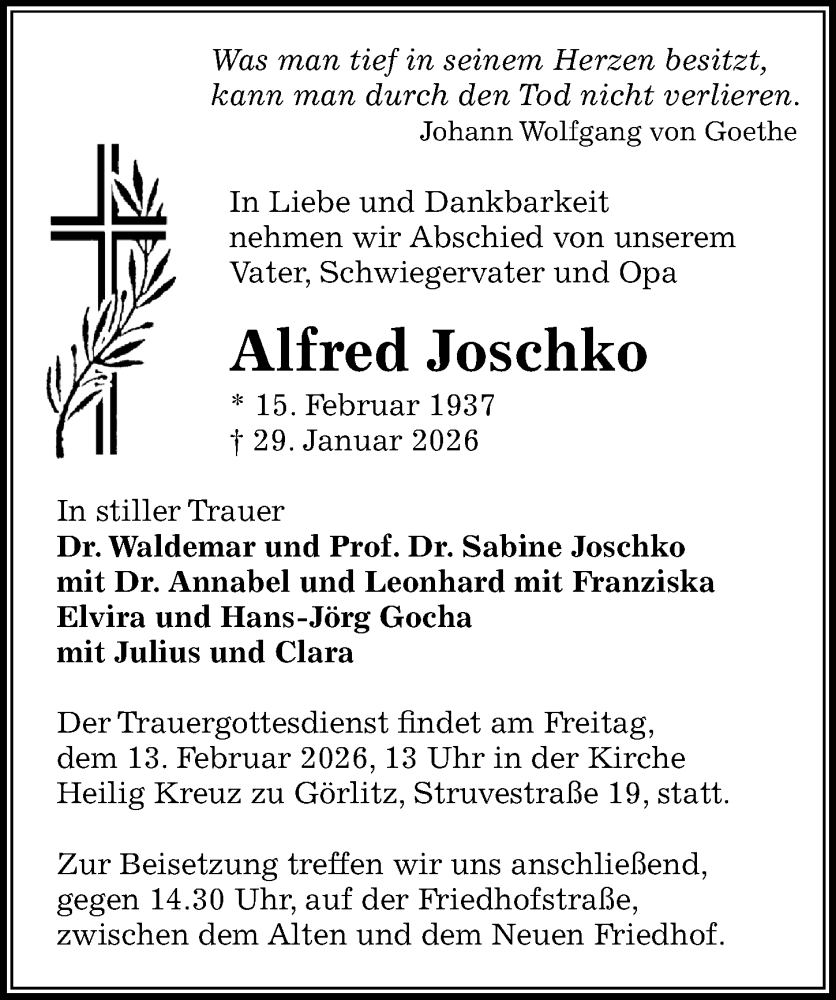 Was man tief in seinem Herzen besitzt,
kann man durch den Tod nicht verlieren.
Johann Wolfgang von Goethe

In Liebe und Dankbarkeit nehmen wir Abschied von unserem Vater, Schwiegervater und Opa

Alfred Joschko

* 15. Februar 1937
† 29. Januar 2026

In stiller Trauer
Dr. Waldemar und Prof. Dr. Sabine Joschko
mit Dr. Annabel und Leonhard mit Franziska
Elvira und Hans-Jörg Gocha
mit Julius und Clara

Der Trauergottesdienst findet am Freitag, dem 13. Februar 2026, 13 Uhr in der Kirche Heilig Kreuz zu Görlitz, Struvestraße 19, statt.

Zur Beisetzung treffen wir uns anschließend, gegen 14.30 Uhr, auf der Friedhofstraße, zwischen dem Alten und dem Neuen Friedhof.